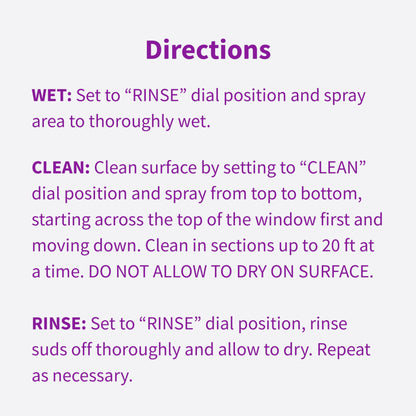 Directions

WET: Set to “RINSE” dial position and spray area to thoroughly wet.

CLEAN: Clean surface by setting to “CLEAN” dial position and spray from top to bottom, starting across the top of the window first and moving down. Clean in sections up to 20 ft at a time. DO NOT ALLOW TO DRY ON SURFACE.

RINSE: Set to “RINSE” dial position, rinse suds off thoroughly and allow to dry. Repeat as necessary.